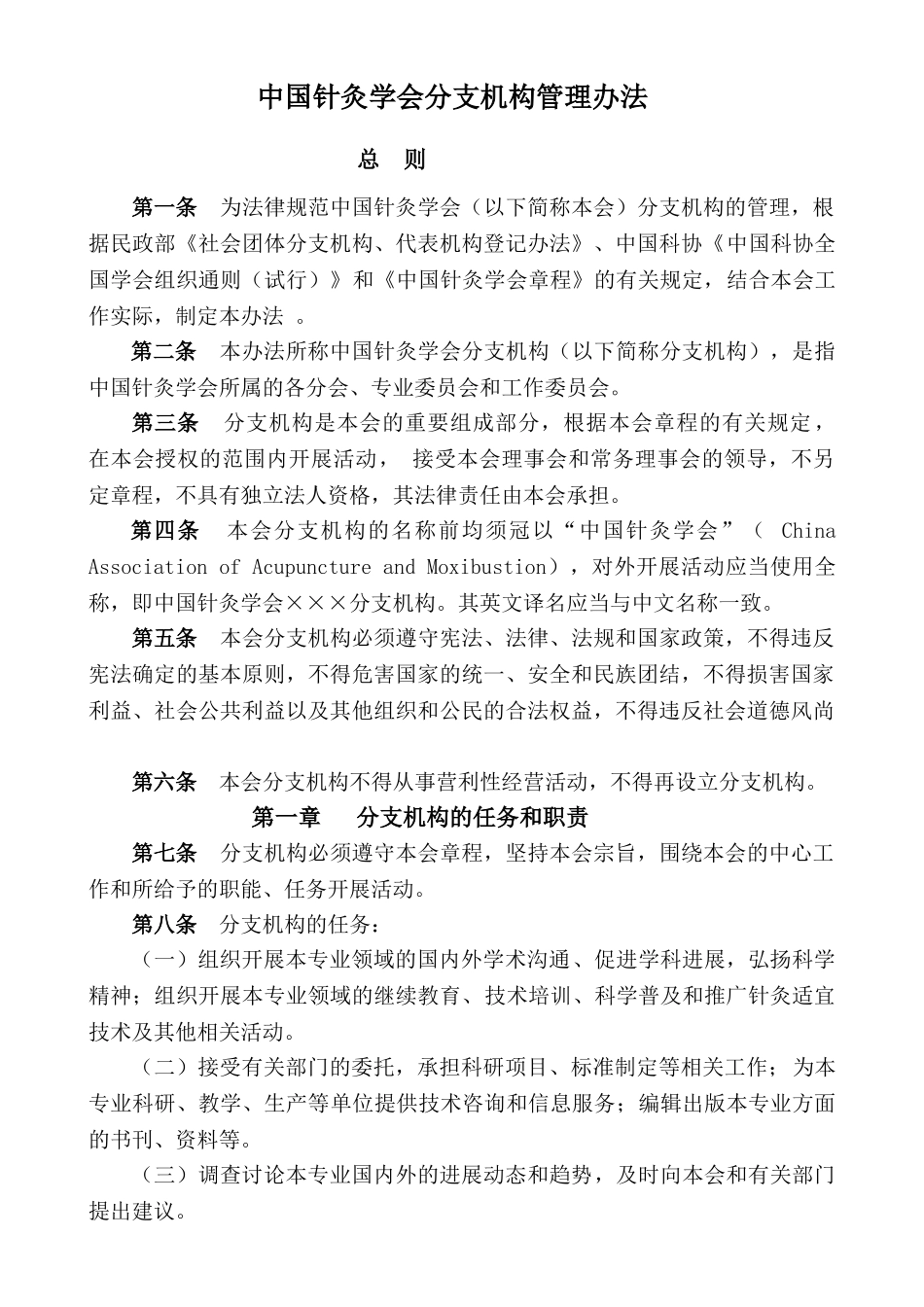 中国针灸学会分支机构管理办法

总　则

第一条　为法律规范中国针灸学会（以下简称本会）分支机构的管理，根据民政部《社会团体分支机构、代表机构登记办法》、中国科协《中国科协全国学会组织通则（试行）》和《中国针灸学会章程》的有关规定，结合本会工作实际，制定本办法 。

第二条　本办法所称中国针灸学会分支机构（以下简称分支机构），是指中国针灸学会所属的各分会、专业委员会和工作委员会。

第三条　分支机构是本会的重要组成部分，根据本会章程的有关规定，在本会授权的范围内开展活动， 接受本会理事会和常务理事会的领导，不另定章程，不具有独立法人资格，其法律责任由本会承担。

第四条　本会分支机构的名称前均须冠以“中国针灸学会”（ China Association of Acupuncture and Moxibustion），对外开展活动应当使用全称，即中国针灸学会×××分支机构。其英文译名应当与中文名称一致。

第五条　本会分支机构必须遵守宪法、法律、法规和国家政策，不得违反宪法确定的基本原则，不得危害国家的统一、安全和民族团结，不得损害国家利益、社会公共利益以及其他组织和公民的合法权益，不得违反社会道德风尚

第六条　本会分支机构不得从事营利性经营活动，不得再设立分支机构。

第一章　　分支机构的任务和职责

第七条　分支机构必须遵守本会章程，坚持本会宗旨，围绕本会的中心工作和所给予的职能、任务开展活动。

第八条　分支机构的任务：

（一）组织开展本专业领域的国内外学术沟通、促进学科进展，弘扬科学精神；组织开展本专业领域的继续教育、技术培训、科学普及和推广针灸适宜技术及其他相关活动。

（二）接受有关部门的委托，承担科研项目、标准制定等相关工作；为本专业科研、教学、生产等单位提供技术咨询和信息服务；编辑出版本专业方面的书刊、资料等。

（三）调查讨论本专业国内外的进展动态和趋势，及时向本会和有关部门提出建议。